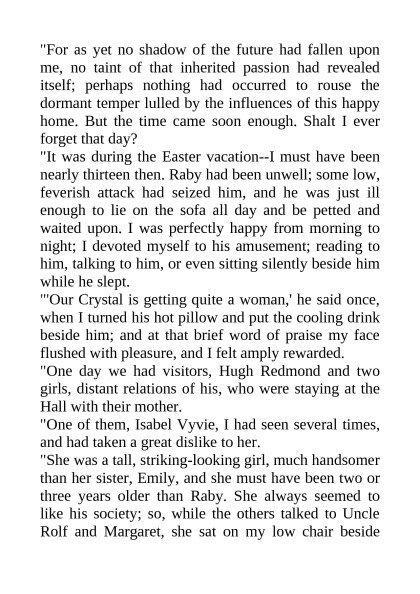 "For as yet no shadow of the future had fallen upon me, no taint of that inherited passion had revealed itself; perhaps nothing had occurred to rouse the dormant temper lulled by the influences of this happy home. But the time came soon enough. Shalt I ever forget that day?

"It was during the Easter vacation--I must have been nearly thirteen then. Raby had been unwell; some low, feverish attack had seized him, and he was just ill enough to lie on the sofa all day and be petted and waited upon. I was perfectly happy from morning to night; I devoted myself to his amusement; reading to him, talking to him, or even sitting silently beside him while he slept.

"'Our Crystal is getting quite a woman,' he said once, when I turned his hot pillow and put the cooling drink beside him; and at that brief word of praise my face flushed with pleasure, and I felt amply rewarded.

"One day we had visitors, Hugh Redmond and two girls, distant relations of his, who were staying at the Hall with their mother.

"One of them, Isabel Vyvie, I had seen several times, and had taken a great dislike to her.

"She was a tall, striking-looking girl, much handsomer than her sister, Emily, and she must have been two or three years older than Raby. She always seemed to like his society; so, while the others talked to Uncle Rolf and Margaret, she sat on my low chair beside